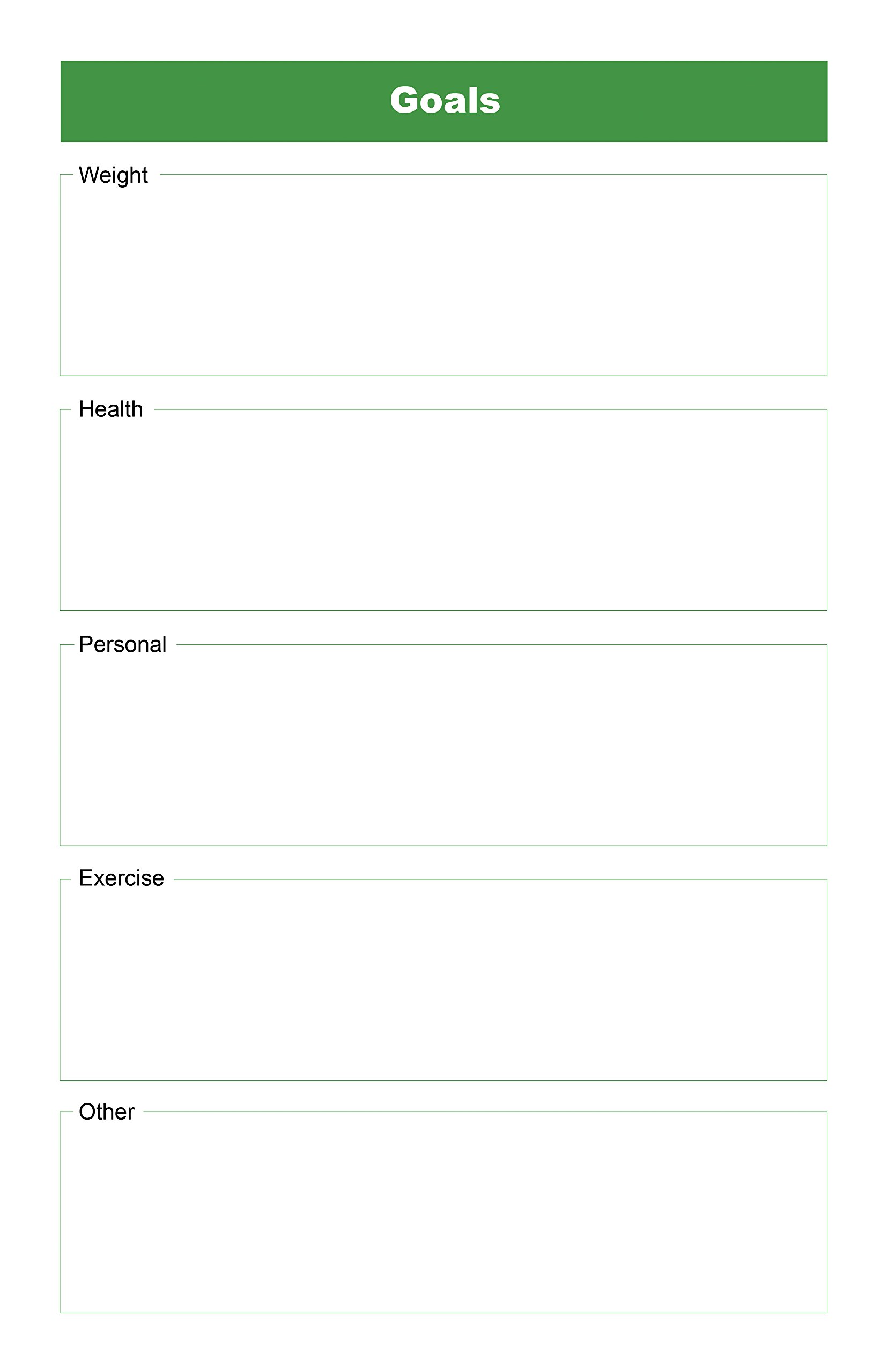 Goals

Weight

Health

Personal

Exercise

Other